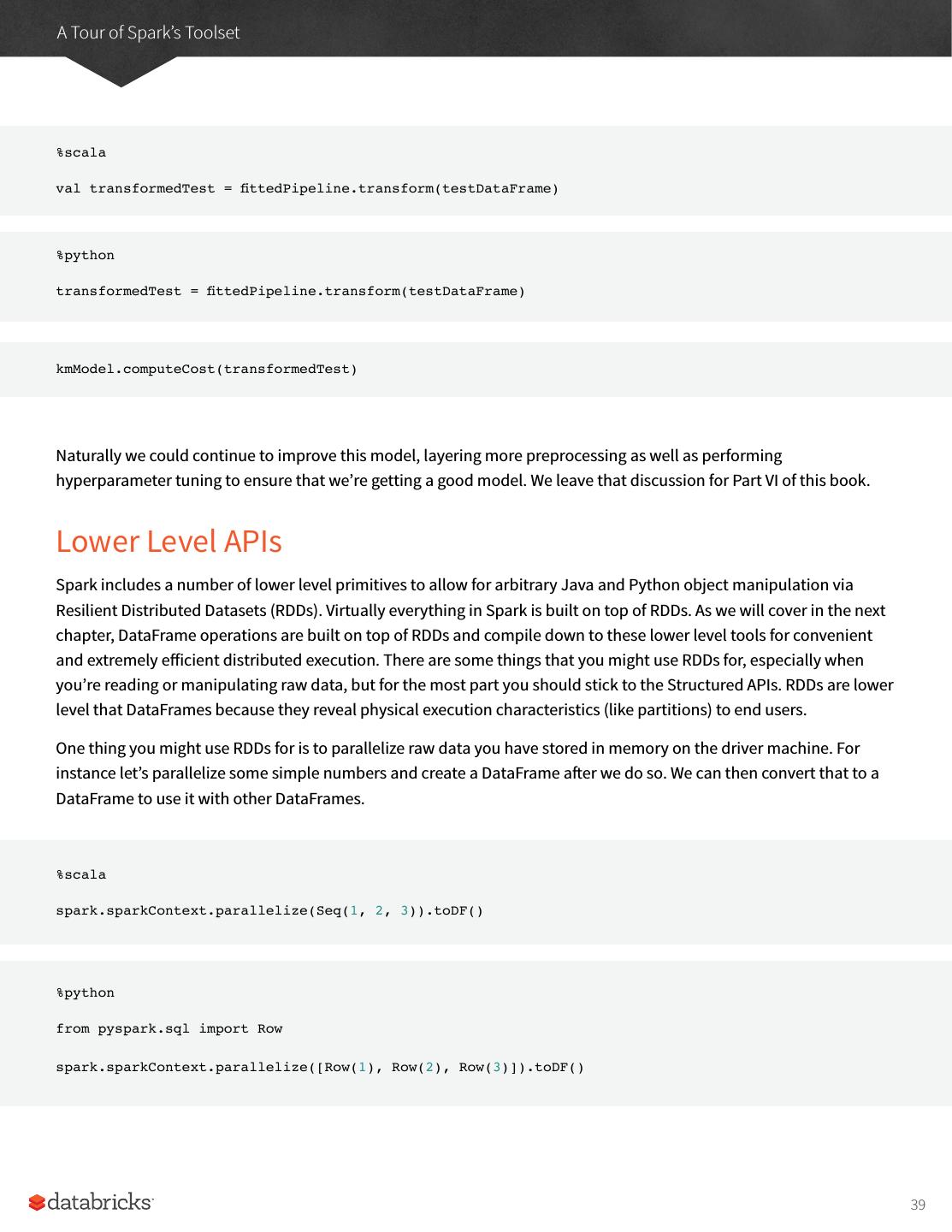 A Tour of Spark's Toolset

%scala

val transformedTest = fittedPipeline.transform(testDataFrame)

%python

transformedTest = fittedPipeline.transform(testDataFrame)

kmModel.computeCost(transformedTest)

Naturally we could continue to improve this model, layering more preprocessing as well as performing hyperparameter tuning to ensure that we're getting a good model. We leave that discussion for Part VI of this book.

Lower Level APIs

Spark includes a number of lower level primitives to allow for arbitrary Java and Python object manipulation via Resilient Distributed Datasets (RDDs). Virtually everything in Spark is built on top of RDDs. As we will cover in the next chapter, DataFrame operations are built on top of RDDs and compile down to these lower level tools for convenient and extremely efficient distributed execution. There are some things that you might use RDDs for, especially when you're reading or manipulating raw data, but for the most part you should stick to the Structured APIs. RDDs are lower level that DataFrames because they reveal physical execution characteristics (like partitions) to end users.

One thing you might use RDDs for is to parallelize raw data you have stored in memory on the driver machine. For instance let's parallelize some simple numbers and create a DataFrame after we do so. We can then convert that to a DataFrame to use it with other DataFrames.

%scala

spark.sparkContext.parallelize(Seq(1, 2, 3)).toDF()

%python

from pyspark.sql import Row

spark.sparkContext.parallelize([Row(1), Row(2), Row(3)]).toDF()

databricks

39